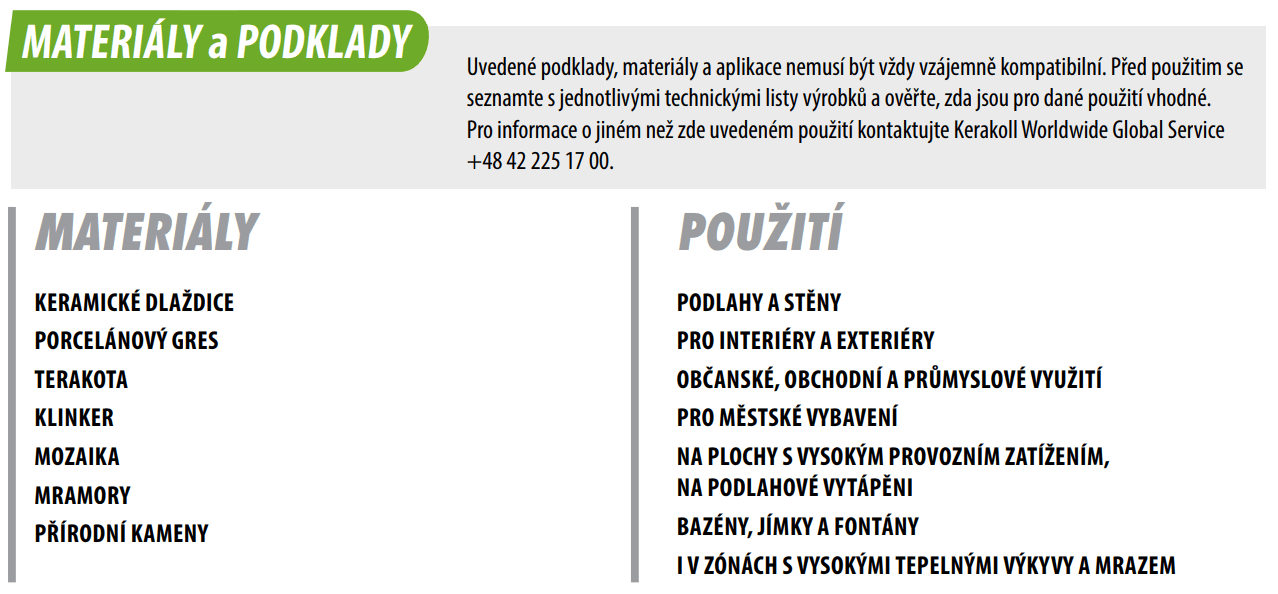 MATERIÁLY a PODKLADY

Uvedené podklady, materiály a aplikace nemusí být vždy vzájemně kompatibilní. Před použitim se seznamte s jednotlivými technickými listy výrobků a ověřte, zda jsou pro dané použití vhodné. Pro informace o jiném než zde uvedeném použití kontaktujte Kerakoll Worldwide Global Service +48 42 225 17 00.

MATERIÁLY

KERAMICKÉ DLAŽDICE
PORCELÁNOVÝ GRES
TERAKOTA
KLINKER
MOZAIKA
MRAMORY
PŘÍRODNÍ KAMENY

POUŽITÍ

PODLAHY A STĚNY
PRO INTERIÉRY A EXTERIÉRY
OBČANSKÉ, OBCHODNÍ A PRŮMYSLOVÉ VYUŽITÍ
PRO MĚSTSKÉ VYBAVENÍ
NA PLOCHY S VYSOKÝM PROVOZNÍM ZATÍŽENÍM, NA PODLAHOVÉ VYTÁPĚNI
BAZÉNY, JÍMKY A FONTÁNY
I V ZÓNÁCH S VYSOKÝMI TEPELNÝMI VÝKYVY A MRAZEM